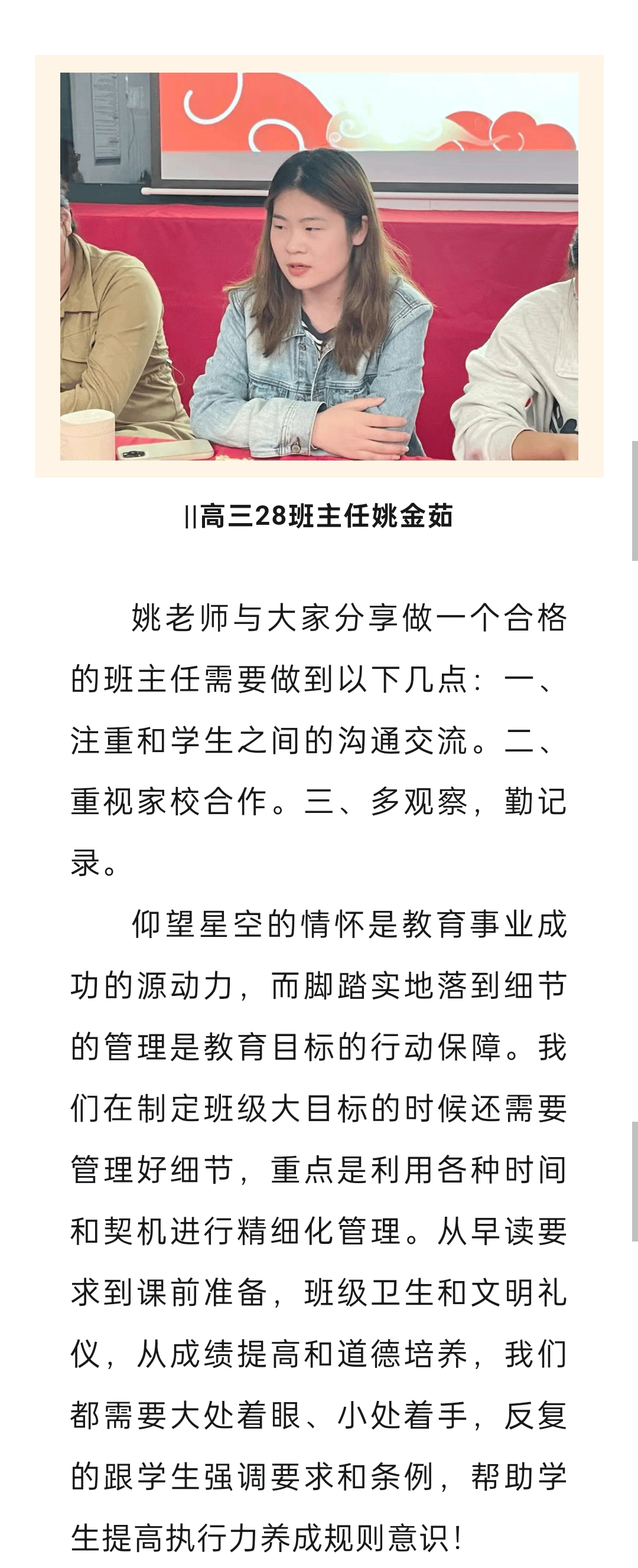 ||高三28班主任姚金茹

姚老师与大家分享做一个合格的班主任需要做到以下几点：一、注重和学生之间的沟通交流。二、重视家校合作。三、多观察，勤记录。

仰望星空的情怀是教育事业成功的源动力，而脚踏实地落到细节的管理是教育目标的行动保障。我们在制定班级大目标的时候还需要管理好细节，重点是利用各种时间和契机进行精细化管理。从早读要求到课前准备，班级卫生和文明礼仪，从成绩提高和道德培养，我们都需要大处着眼、小处着手，反复的跟学生强调要求和条例，帮助学生提高执行力养成规则意识！